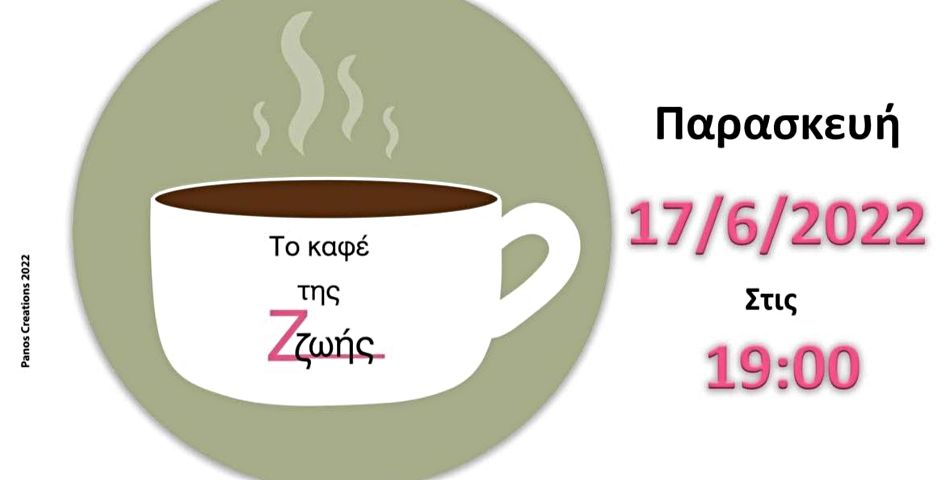 Panos Creations 2022

Το καφέ
της
Ζζωής

Παρασκευή
17/6/2022
Στις
19:00